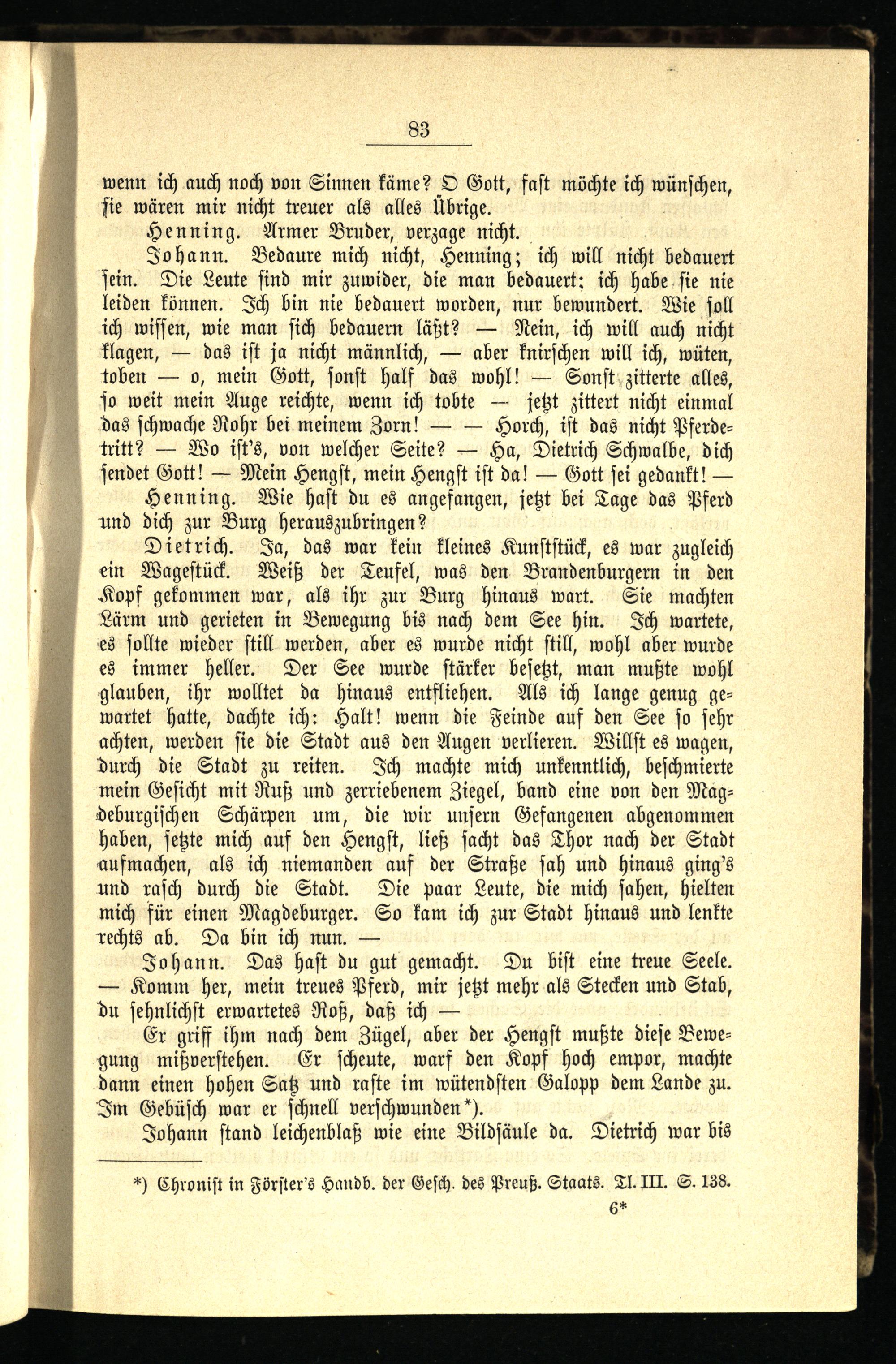 83

wenn ich auch noch von Sinnen käme? O Gott, fast möchte ich wünschen, sie wären mir nicht treuer als alles Übrige.

Henning. Armer Bruder, verzage nicht.

Johann. Bedaure mich nicht, Henning; ich will nicht bedauert sein. Die Leute sind mir zuwider, die man bedauert; ich habe sie nie leiden können. Ich bin nie bedauert worden, nur bewundert. Wie soll ich wissen, wie man sich bedauern läßt? — Nein, ich will auch nicht klagen, — das ist ja nicht männlich, — aber knirschen will ich, wüten, toben — o, mein Gott, sonst half das wohl! — Sonst zitterte alles, so weit mein Auge reichte, wenn ich tobte — jetzt zittert nicht einmal das schwache Rohr bei meinem Zorn! — — Horch, ist das nicht Pferdetritt? — Wo ist's, von welcher Seite? — Ha, Dietrich Schwalbe, dich sendet Gott! — Mein Hengst, mein Hengst ist da! — Gott sei gedankt! —

Henning. Wie hast du es angefangen, jetzt bei Tage das Pferd und dich zur Burg herauszubringen?

Dietrich. Ja, das war kein kleines Kunststück, es war zugleich ein Wagestück. Weiß der Teufel, was den Brandenburgern in den Kopf gekommen war, als ihr zur Burg hinaus wart. Sie machten Lärm und gerieten in Bewegung bis nach dem See hin. Ich wartete, es sollte wieder still werden, aber es wurde nicht still, wohl aber wurde es immer heller. Der See wurde stärker besetzt, man mußte wohl glauben, ihr wolltet da hinaus entfliehen. Als ich lange genug gewartet hatte, dachte ich: Halt! wenn die Feinde auf den See so sehr achten, werden sie die Stadt aus den Augen verlieren. Willst es wagen, durch die Stadt zu reiten. Ich machte mich unkenntlich, beschmierte mein Gesicht mit Ruß und zerriebenem Ziegel, band eine von den Magdeburgischen Schärpen um, die wir unsern Gefangenen abgenommen haben, setzte mich auf den Hengst, ließ sacht das Thor nach der Stadt aufmachen, als ich niemanden auf der Straße sah und hinaus ging's und rasch durch die Stadt. Die paar Leute, die mich sahen, hielten mich für einen Magdeburger. So kam ich zur Stadt hinaus und lenkte rechts ab. Da bin ich nun. —

Johann. Das hast du gut gemacht. Du bist eine treue Seele. — Komm her, mein treues Pferd, mir jetzt mehr als Stecken und Stab, du sehnlichst erwartetes Roß, daß ich —

Er griff ihm nach dem Zügel, aber der Hengst mußte diese Bewegung mißverstehen. Er scheute, warf den Kopf hoch empor, machte dann einen hohen Satz und raste im wütendsten Galopp dem Lande zu. Im Gebüsch war er schnell verschwunden*).

Johann stand leichenblaß wie eine Bildsäule da. Dietrich war bis

*) Chronist in Förster's Handb. der Gesch. des Preuß. Staats. Tl. III. S. 138.

6*